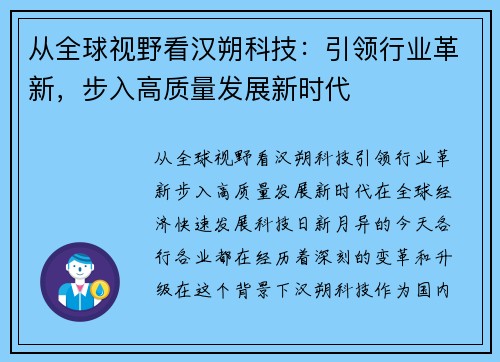 从全球视野看汉朔科技：引领行业革新，步入高质量发展新时代

从全球视野看汉朔科技引领行业革新步入高质量发展新时代在全球经济快速发展科技日新月异的今天各行各业都在经历着深刻的变革和升级在这个背景下汉朔科技作为国内